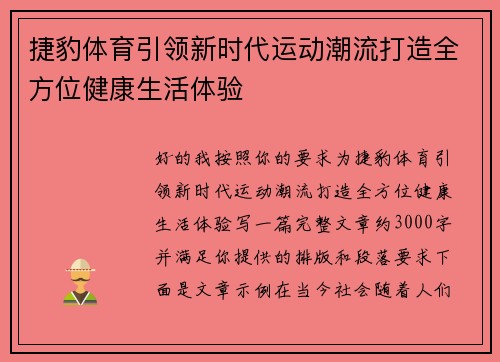 捷豹体育引领新时代运动潮流打造全方位健康生活体验

好的我按照你的要求为捷豹体育引领新时代运动潮流打造全方位健康生活体验写一篇完整文章约3000字并满足你提供的排版和段落要求下面是文章示例在当今社会随着人们